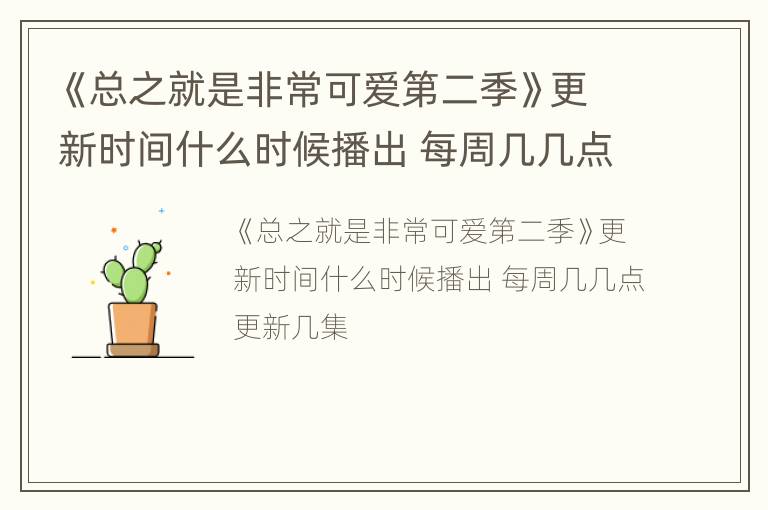 《总之就是非常可爱第二季》更新时间什么时候播出 每周几几点

《总之就是非常可爱第二季》更新时间什么时候播出 每周几几点更新几集